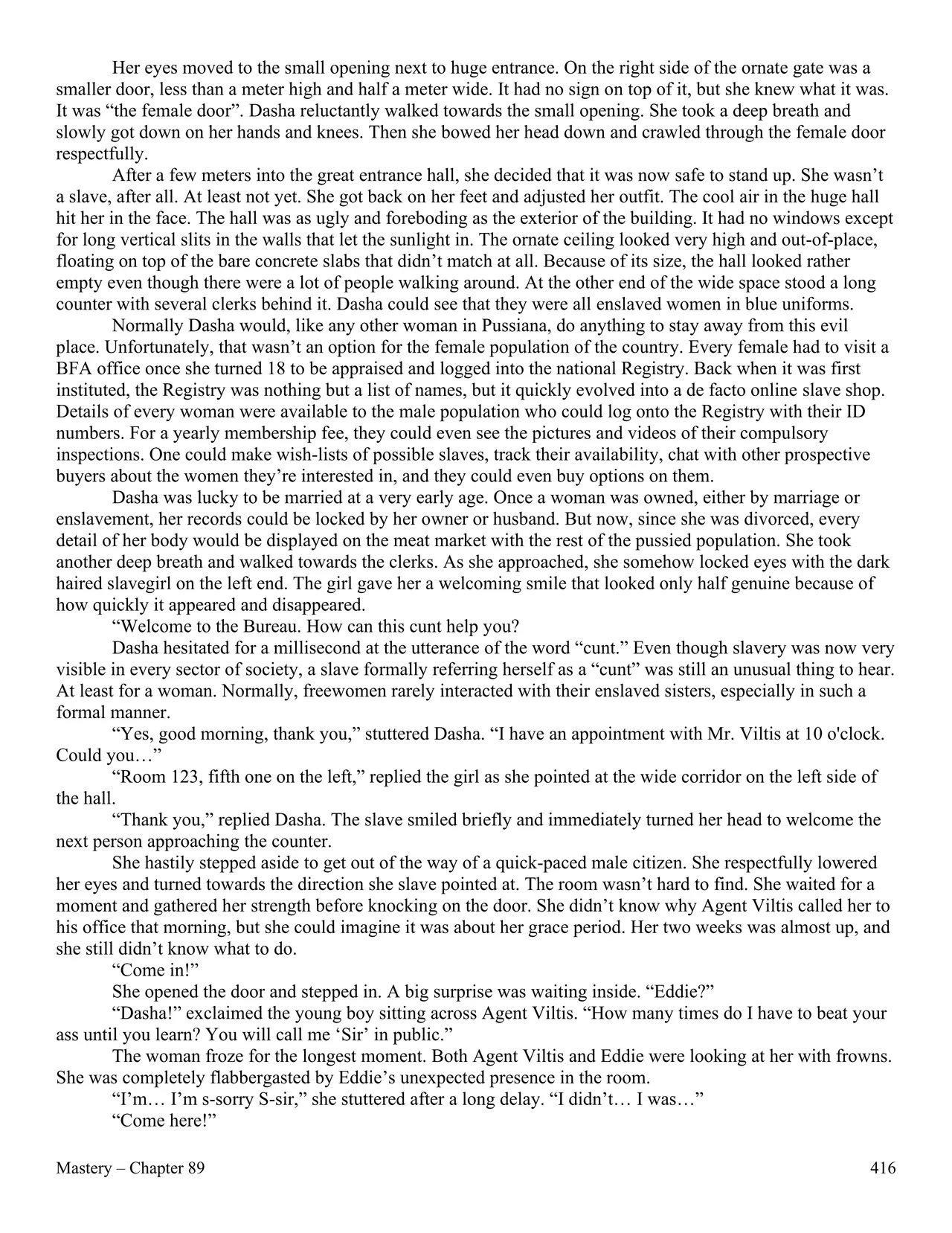 Her eyes moved to the small opening next to huge entrance. On the right side of the ornate gate was a smaller door, less than a meter high and half a meter wide. It had no sign on top of it, but she knew what it was. It was “the female door”. Dasha reluctantly walked towards the small opening. She took a deep breath and slowly got down on her hands and knees. Then she bowed her head down and crawled through the female door respectfully.

After a few meters into the great entrance hall, she decided that it was now safe to stand up. She wasn’t a slave, after all. At least not yet. She got back on her feet and adjusted her outfit. The cool air in the huge hall hit her in the face. The hall was as ugly and foreboding as the exterior of the building. It had no windows except for long vertical slits in the walls that let the sunlight in. The ornate ceiling looked very high and out-of-place, floating on top of the bare concrete slabs that didn’t match at all. Because of its size, the hall looked rather empty even though there were a lot of people walking around. At the other end of the wide space stood a long counter with several clerks behind it. Dasha could see that they were all enslaved women in blue uniforms.

Normally Dasha would, like any other woman in Pussiana, do anything to stay away from this evil place. Unfortunately, that wasn’t an option for the female population of the country. Every female had to visit a BFA office once she turned 18 to be appraised and logged into the national Registry. Back when it was first instituted, the Registry was nothing but a list of names, but it quickly evolved into a de facto online slave shop. Details of every woman were available to the male population who could log onto the Registry with their ID numbers. For a yearly membership fee, they could even see the pictures and videos of their compulsory inspections. One could make wish-lists of possible slaves, track their availability, chat with other prospective buyers about the women they’re interested in, and they could even buy options on them.

Dasha was lucky to be married at a very early age. Once a woman was owned, either by marriage or enslavement, her records could be locked by her owner or husband. But now, since she was divorced, every detail of her body would be displayed on the meat market with the rest of the pussied population. She took another deep breath and walked towards the clerks. As she approached, she somehow locked eyes with the dark haired slavegirl on the left end. The girl gave her a welcoming smile that looked only half genuine because of how quickly it appeared and disappeared.

“Welcome to the Bureau. How can this cunt help you?

Dasha hesitated for a millisecond at the utterance of the word “cunt.” Even though slavery was now very visible in every sector of society, a slave formally referring herself as a “cunt” was still an unusual thing to hear. At least for a woman. Normally, freewomen rarely interacted with their enslaved sisters, especially in such a formal manner.

“Yes, good morning, thank you,” stuttered Dasha. “I have an appointment with Mr. Viltis at 10 o'clock. Could you…”

“Room 123, fifth one on the left,” replied the girl as she pointed at the wide corridor on the left side of the hall.

“Thank you,” replied Dasha. The slave smiled briefly and immediately turned her head to welcome the next person approaching the counter.

She hastily stepped aside to get out of the way of a quick-paced male citizen. She respectfully lowered her eyes and turned towards the direction she slave pointed at. The room wasn’t hard to find. She waited for a moment and gathered her strength before knocking on the door. She didn’t know why Agent Viltis called her to his office that morning, but she could imagine it was about her grace period. Her two weeks was almost up, and she still didn’t know what to do.

“Come in!”

She opened the door and stepped in. A big surprise was waiting inside. “Eddie?”

“Dasha!” exclaimed the young boy sitting across Agent Viltis. “How many times do I have to beat your ass until you learn? You will call me ‘Sir’ in public.”

The woman froze for the longest moment. Both Agent Viltis and Eddie were looking at her with frowns. She was completely flabbergasted by Eddie’s unexpected presence in the room.

“I’m… I’m s-sorry S-sir,” she stuttered after a long delay. “I didn’t… I was…”

“Come here!”

Mastery – Chapter 89 416